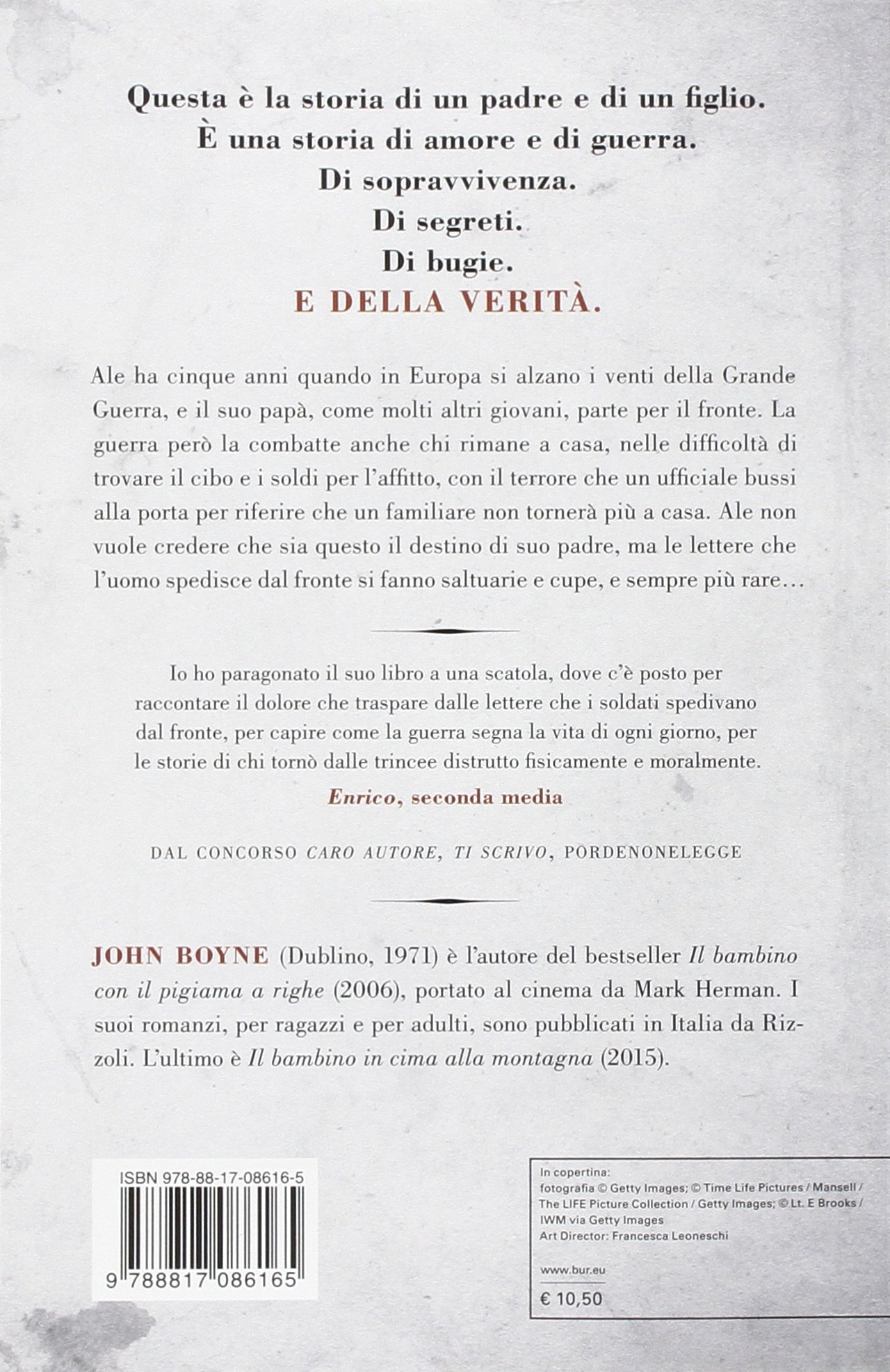 Questa è la storia di un padre e di un figlio.
È una storia di amore e di guerra.
Di sopravvivenza.
Di segreti.
Di bugie.
E DELLA VERITÀ.

Ale ha cinque anni quando in Europa si alzano i venti della Grande Guerra, e il suo papà, come molti altri giovani, parte per il fronte. La guerra però la combatte anche chi rimane a casa, nelle difficoltà di trovare il cibo e i soldi per l'affitto, con il terrore che un ufficiale bussi alla porta per riferire che un familiare non tornerà più a casa. Ale non vuole credere che sia questo il destino di suo padre, ma le lettere che l'uomo spedisce dal fronte si fanno saltuarie e cupe, e sempre più rare…

Io ho paragonato il suo libro a una scatola, dove c'è posto per raccontare il dolore che traspare dalle lettere che i soldati spedivano dal fronte, per capire come la guerra segna la vita di ogni giorno, per le storie di chi tornò dalle trincee distrutto fisicamente e moralmente.
Enrico, seconda media

DAL CONCORSO CARO AUTORE, TI SCRIVO, PORDENONELEGGE

JOHN BOYNE (Dublino, 1971) è l'autore del bestseller Il bambino con il pigiama a righe (2006), portato al cinema da Mark Herman. I suoi romanzi, per ragazzi e per adulti, sono pubblicati in Italia da Rizzoli. L'ultimo è Il bambino in cima alla montagna (2015).

ISBN 978-88-17-08616-5

9 788817 086165

In copertina:
fotografia © Getty Images; © Time Life Pictures / Mansell / The LIFE Picture Collection / Getty Images; © Lt. E Brooks / IWM via Getty Images
Art Director: Francesca Leoneschi

www.bur.eu

€ 10,50